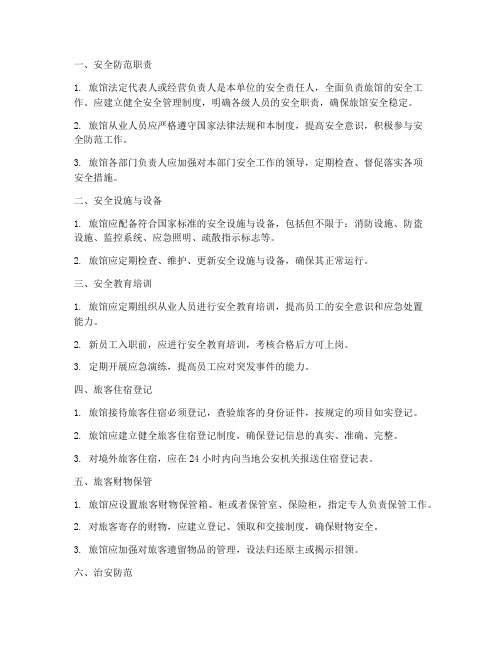 一、安全防范职责

1. 旅馆法定代表人或经营负责人是本单位的安全责任人，全面负责旅馆的安全工作。应建立健全安全管理制度，明确各级人员的安全职责，确保旅馆安全稳定。

2. 旅馆从业人员应严格遵守国家法律法规和本制度，提高安全意识，积极参与安全防范工作。

3. 旅馆各部门负责人应加强对本部门安全工作的领导，定期检查、督促落实各项安全措施。

二、安全设施与设备

1. 旅馆应配备符合国家标准的安全设施与设备，包括但不限于：消防设施、防盗设施、监控系统、应急照明、疏散指示标志等。

2. 旅馆应定期检查、维护、更新安全设施与设备，确保其正常运行。

三、安全教育培训

1. 旅馆应定期组织从业人员进行安全教育培训，提高员工的安全意识和应急处置能力。

2. 新员工入职前，应进行安全教育培训，考核合格后方可上岗。

3. 定期开展应急演练，提高员工应对突发事件的能力。

四、旅客住宿登记

1. 旅馆接待旅客住宿必须登记，查验旅客的身份证件，按规定的项目如实登记。

2. 旅馆应建立健全旅客住宿登记制度，确保登记信息的真实、准确、完整。

3. 对境外旅客住宿，应在 24 小时内向当地公安机关报送住宿登记表。

五、旅客财物保管

1. 旅馆应设置旅客财物保管箱、柜或者保管室、保险柜，指定专人负责保管工作。

2. 对旅客寄存的财物，应建立登记、领取和交接制度，确保财物安全。

3. 旅馆应加强对旅客遗留物品的管理，设法归还原主或揭示招领。

六、治安防范